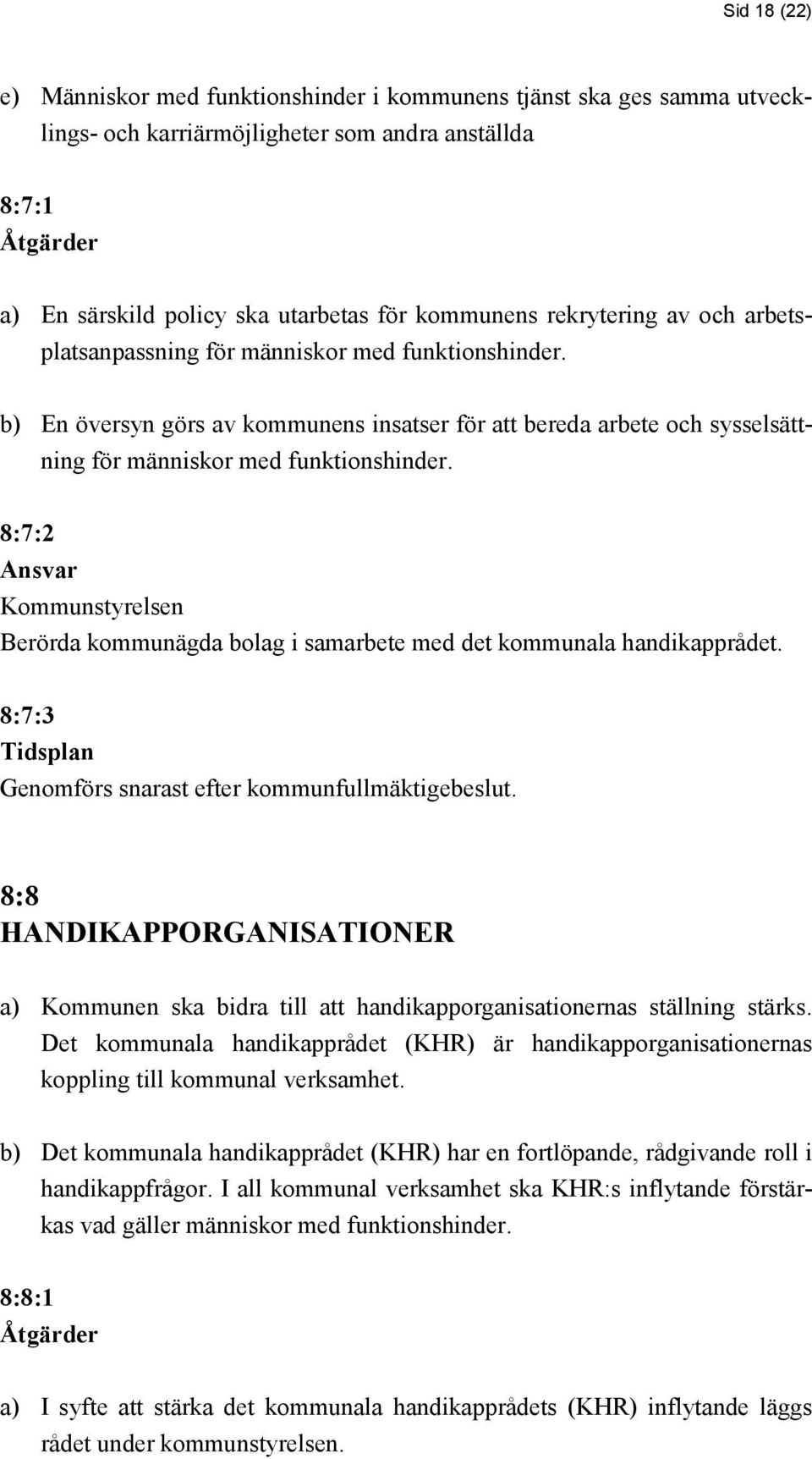 Sid 18 (22)

e) Människor med funktionshinder i kommunens tjänst ska ges samma utvecklings- och karriärmöjligheter som andra anställda

8:7:1
Åtgärder

a) En särskild policy ska utarbetas för kommunens rekrytering av och arbetsplatsanpassning för människor med funktionshinder.

b) En översyn görs av kommunens insatser för att bereda arbete och sysselsättning för människor med funktionshinder.

8:7:2
Ansvar
Kommunstyrelsen
Berörda kommunägda bolag i samarbete med det kommunala handikapprådet.

8:7:3
Tidsplan
Genomförs snarast efter kommunfullmäktigebeslut.

8:8
HANDIKAPPORGANISATIONER

a) Kommunen ska bidra till att handikapporganisationernas ställning stärks. Det kommunala handikapprådet (KHR) är handikapporganisationernas koppling till kommunal verksamhet.

b) Det kommunala handikapprådet (KHR) har en fortlöpande, rådgivande roll i handikappfrågor. I all kommunal verksamhet ska KHR:s inflytande förstärkas vad gäller människor med funktionshinder.

8:8:1
Åtgärder

a) I syfte att stärka det kommunala handikapprådets (KHR) inflytande läggs rådet under kommunstyrelsen.